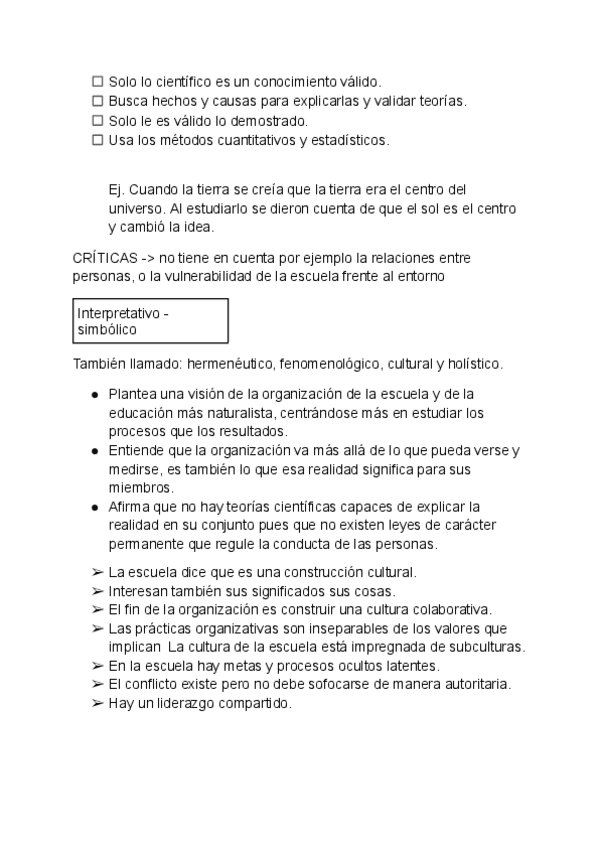 ☐ Solo lo científico es un conocimiento válido.
☐ Busca hechos y causas para explicarlas y validar teorías.
☐ Solo le es válido lo demostrado.
☐ Usa los métodos cuantitativos y estadísticos.

Ej. Cuando la tierra se creía que la tierra era el centro del universo. Al estudiarlo se dieron cuenta de que el sol es el centro y cambió la idea.

CRÍTICAS -> no tiene en cuenta por ejemplo la relaciones entre personas, o la vulnerabilidad de la escuela frente al entorno

Interpretativo - simbólico

También llamado: hermenéutico, fenomenológico, cultural y holístico.

● Plantea una visión de la organización de la escuela y de la educación más naturalista, centrándose más en estudiar los procesos que los resultados.
● Entiende que la organización va más allá de lo que pueda verse y medirse, es también lo que esa realidad significa para sus miembros.
● Afirma que no hay teorías científicas capaces de explicar la realidad en su conjunto pues que no existen leyes de carácter permanente que regule la conducta de las personas.

➢ La escuela dice que es una construcción cultural.
➢ Interesan también sus significados sus cosas.
➢ El fin de la organización es construir una cultura colaborativa.
➢ Las prácticas organizativas son inseparables de los valores que implican La cultura de la escuela está impregnada de subculturas.
➢ En la escuela hay metas y procesos ocultos latentes.
➢ El conflicto existe pero no debe sofocarse de manera autoritaria.
➢ Hay un liderazgo compartido.